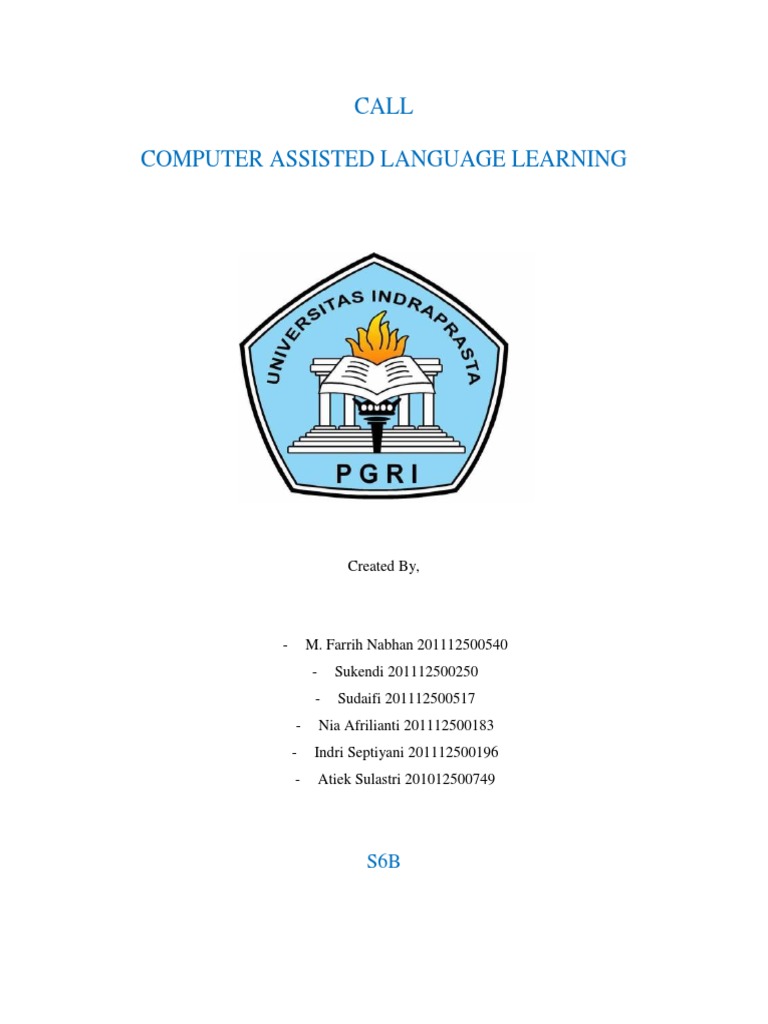 CALL

COMPUTER ASSISTED LANGUAGE LEARNING

UNIVERSITAS INDRAPRASTA

PGRI

Created By,

- M. Farrih Nabhan 201112500540
- Sukendi 201112500250
- Sudaifi 201112500517
- Nia Afrilianti 201112500183
- Indri Septiyani 201112500196
- Atiek Sulastri 201012500749

S6B